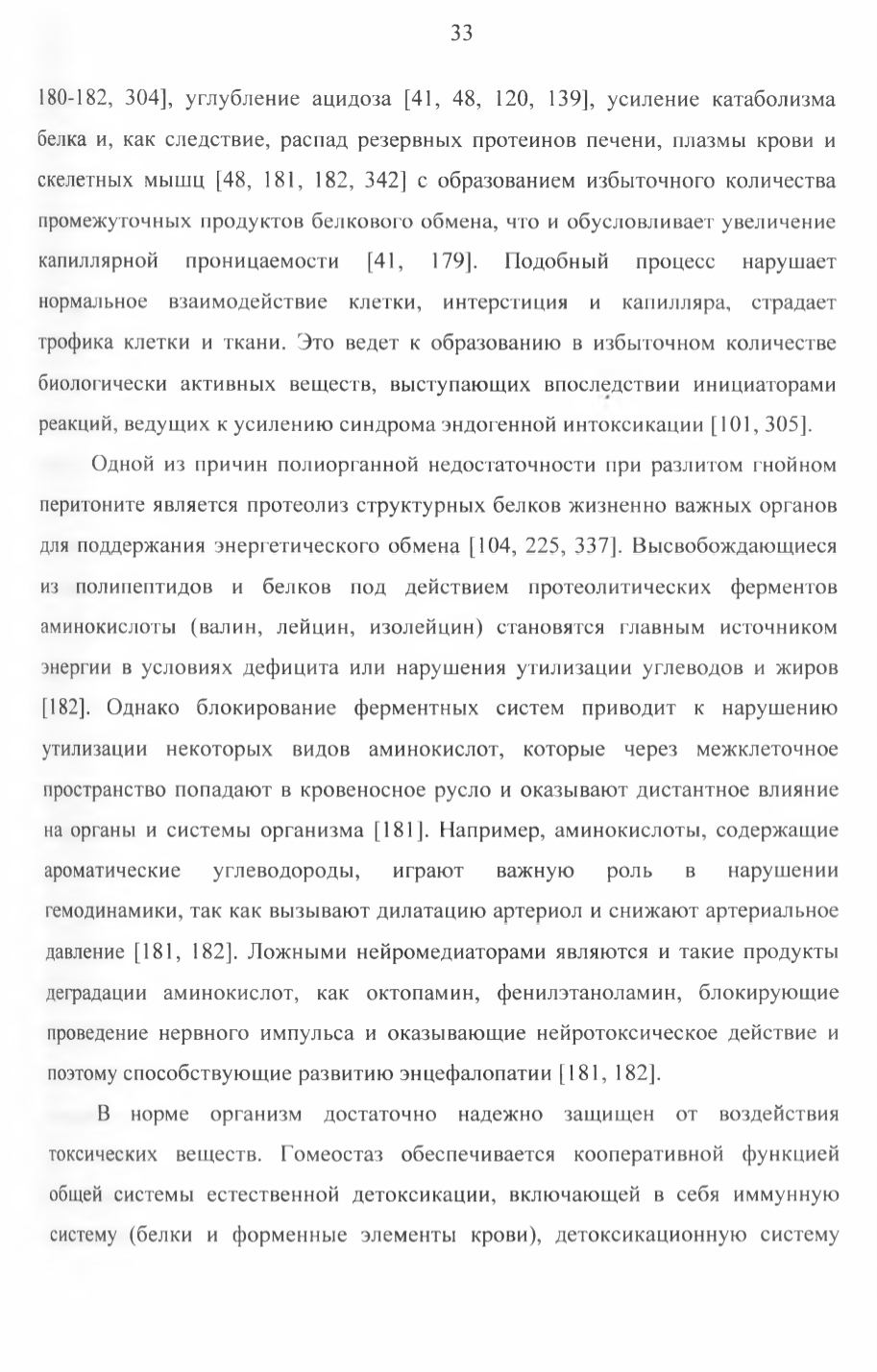 33

180-182, 304], углубление ацидоза [41, 48, 120, 139], усиление катаболизма белка и, как следствие, распад резервных протеинов печени, плазмы крови и скелетных мышц [48, 181, 182, 342] с образованием избыточного количества промежуточных продуктов белкового обмена, что и обусловливает увеличение капиллярной проницаемости [41, 179]. Подобный процесс нарушает нормальное взаимодействие клетки, интерстиция и капилляра, страдает трофика клетки и ткани. Это ведет к образованию в избыточном количестве биологически активных веществ, выступающих впоследствии инициаторами реакций, ведущих к усилению синдрома эндогенной интоксикации [101, 305].

Одной из причин полиорганной недостаточности при разлитом гнойном перитоните является протеолиз структурных белков жизненно важных органов для поддержания энергетического обмена [104, 225, 337]. Высвобождающиеся из полипептидов и белков под действием протеолитических ферментов аминокислоты (валин, лейцин, изолейцин) становятся главным источником энергии в условиях дефицита или нарушения утилизации углеводов и жиров [182]. Однако блокирование ферментных систем приводит к нарушению утилизации некоторых видов аминокислот, которые через межклеточное пространство попадают в кровеносное русло и оказывают дистантное влияние на органы и системы организма [181]. Например, аминокислоты, содержащие ароматические углеводороды, играют важную роль в нарушении гемодинамики, так как вызывают дилатацию артериол и снижают артериальное давление [181, 182]. Ложными нейромедиаторами являются и такие продукты деградации аминокислот, как октопамин, фенилэтаноламин, блокирующие проведение нервного импульса и оказывающие нейротоксическое действие и поэтому способствующие развитию энцефалопатии [181, 182].

В норме организм достаточно надежно защищен от воздействия токсических веществ. Гомеостаз обеспечивается кооперативной функцией общей системы естественной детоксикации, включающей в себя иммунную систему (белки и форменные элементы крови), детоксикационную систему